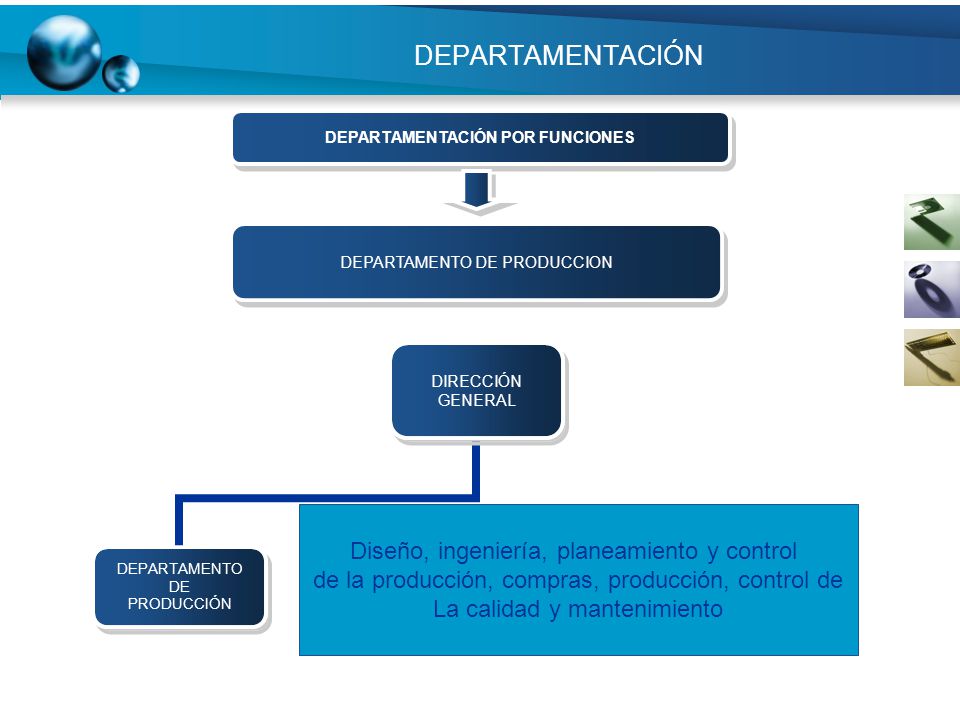 DEPARTAMENTACIÓN

DEPARTAMENTACIÓN POR FUNCIONES

DEPARTAMENTO DE PRODUCCION

DIRECCIÓN GENERAL

DEPARTAMENTO DE PRODUCCIÓN

Diseño, ingeniería, planeamiento y control de la producción, compras, producción, control de La calidad y mantenimiento